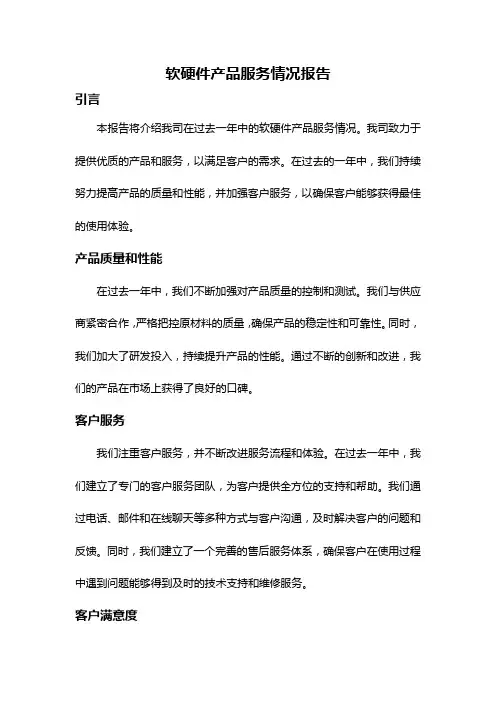 软硬件产品服务情况报告

引言

本报告将介绍我司在过去一年中的软硬件产品服务情况。我司致力于提供优质的产品和服务，以满足客户的需求。在过去的一年中，我们持续努力提高产品的质量和性能，并加强客户服务，以确保客户能够获得最佳的使用体验。

产品质量和性能

在过去一年中，我们不断加强对产品质量的控制和测试。我们与供应商紧密合作，严格把控原材料的质量，确保产品的稳定性和可靠性。同时，我们加大了研发投入，持续提升产品的性能。通过不断的创新和改进，我们的产品在市场上获得了良好的口碑。

客户服务

我们注重客户服务，并不断改进服务流程和体验。在过去一年中，我们建立了专门的客户服务团队，为客户提供全方位的支持和帮助。我们通过电话、邮件和在线聊天等多种方式与客户沟通，及时解决客户的问题和反馈。同时，我们建立了一个完善的售后服务体系，确保客户在使用过程中遇到问题能够得到及时的技术支持和维修服务。

客户满意度